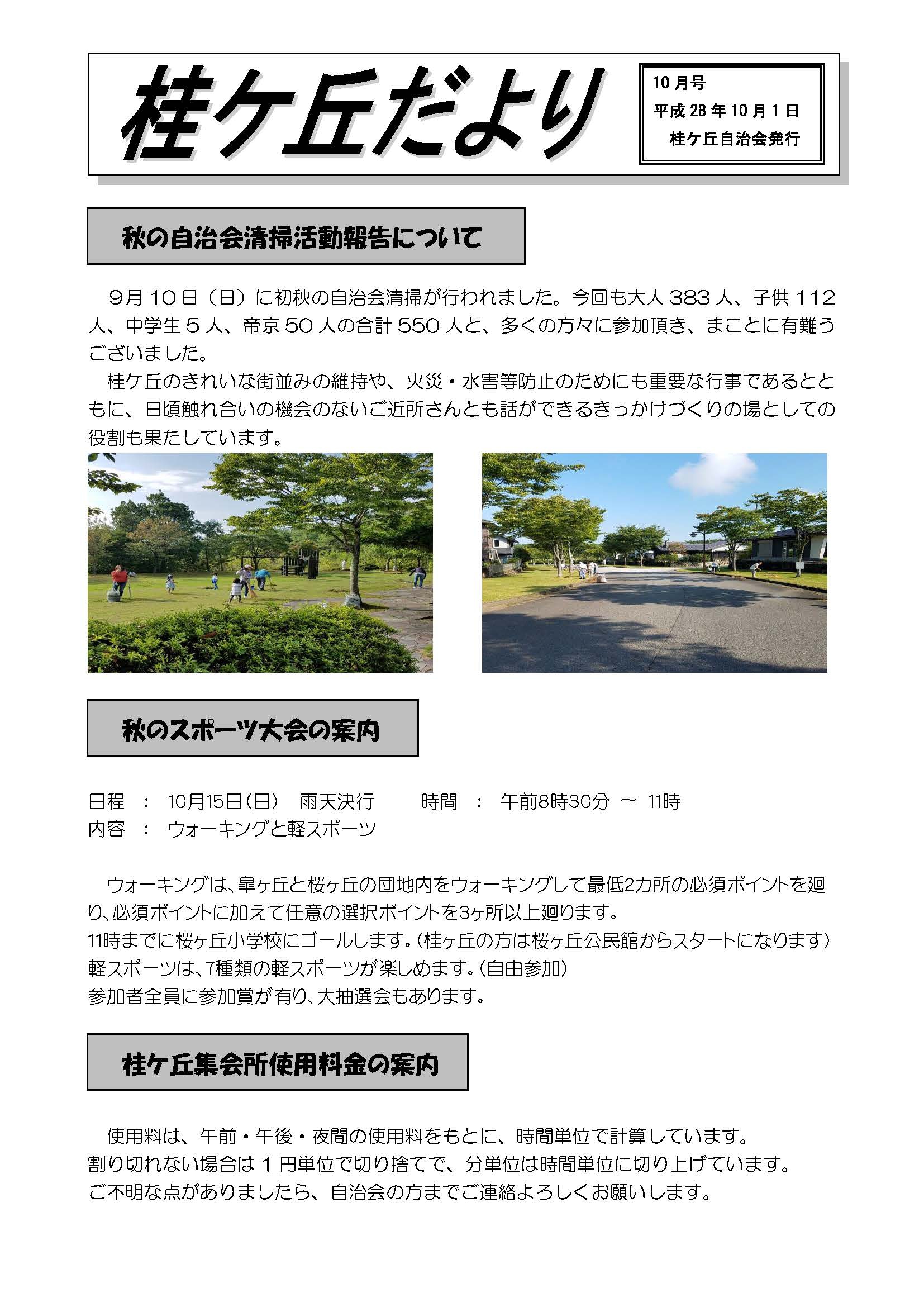 桂ケ丘だより

10月号
平成28年10月1日
桂ケ丘自治会発行

秋の自治会清掃活動報告について

9月10日（日）に初秋の自治会清掃が行われました。今回も大人383人、子供112人、中学生5人、帝京50人の合計550人と、多くの方々に参加頂き、まことに有難うございました。

桂ケ丘のきれいな街並みの維持や、火災・水害等防止のためにも重要な行事であるとともに、日頃触れ合いの機会のないご近所さんとも話ができるきっかけづくりの場としての役割も果たしています。

秋のスポーツ大会の案内

日程　：　10月15日(日)　雨天決行　　時間　：　午前8時30分 ～ 11時
内容　：　ウォーキングと軽スポーツ

ウォーキングは、皐ヶ丘と桜ヶ丘の団地内をウォーキングして最低2カ所の必須ポイントを廻り、必須ポイントに加えて任意の選択ポイントを3ヶ所以上廻ります。
11時までに桜ヶ丘小学校にゴールします。(桂ヶ丘の方は桜ヶ丘公民館からスタートになります)
軽スポーツは、7種類の軽スポーツが楽しめます。(自由参加)
参加者全員に参加賞が有り、大抽選会もあります。

桂ケ丘集会所使用料金の案内

使用料は、午前・午後・夜間の使用料をもとに、時間単位で計算しています。
割り切れない場合は1円単位で切り捨てで、分単位は時間単位に切り上げています。
ご不明な点がありましたら、自治会の方までご連絡よろしくお願いします。